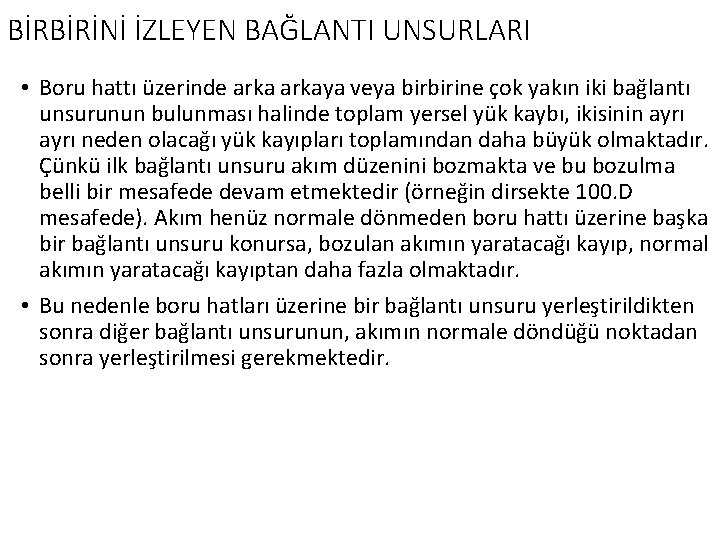 BİRBİRİNİ İZLEYEN BAĞLANTI UNSURLARI

• Boru hattı üzerinde arka arkaya veya birbirine çok yakın iki bağlantı unsurunun bulunması halinde toplam yersel yük kaybı, ikisinin ayrı ayrı neden olacağı yük kayıpları toplamından daha büyük olmaktadır. Çünkü ilk bağlantı unsuru akım düzenini bozmakta ve bu bozulma belli bir mesafede devam etmektedir (örneğin dirsekte 100.D mesafede). Akım henüz normale dönmeden boru hattı üzerine başka bir bağlantı unsuru konursa, bozulan akımın yaratacağı kayıp, normal akımın yaratacağı kayıptan daha fazla olmaktadır.

• Bu nedenle boru hatları üzerine bir bağlantı unsuru yerleştirildikten sonra diğer bağlantı unsurunun, akımın normale döndüğü noktadan sonra yerleştirilmesi gerekmektedir.